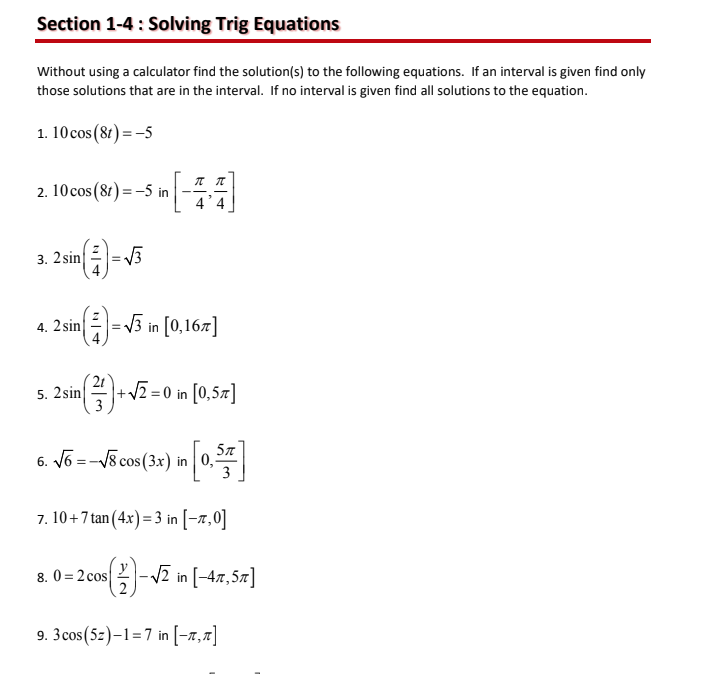 Section 1-4 : Solving Trig Equations

Without using a calculator find the solution(s) to the following equations. If an interval is given find only those solutions that are in the interval. If no interval is given find all solutions to the equation.

1. $10\cos(8t) = -5$

2. $10\cos(8t) = -5$ in $\left[-\frac{\pi}{4}, \frac{\pi}{4}\right]$

3. $2\sin\left(\frac{z}{4}\right) = \sqrt{3}$

4. $2\sin\left(\frac{z}{4}\right) = \sqrt{3}$ in $[0, 16\pi]$

5. $2\sin\left(\frac{2t}{3}\right) + \sqrt{2} = 0$ in $[0, 5\pi]$

6. $\sqrt{6} = -\sqrt{8}\cos(3x)$ in $\left[0, \frac{5\pi}{3}\right]$

7. $10 + 7\tan(4x) = 3$ in $[-\pi, 0]$

8. $0 = 2\cos\left(\frac{y}{2}\right) - \sqrt{2}$ in $[-4\pi, 5\pi]$

9. $3\cos(5z) - 1 = 7$ in $[-\pi, \pi]$